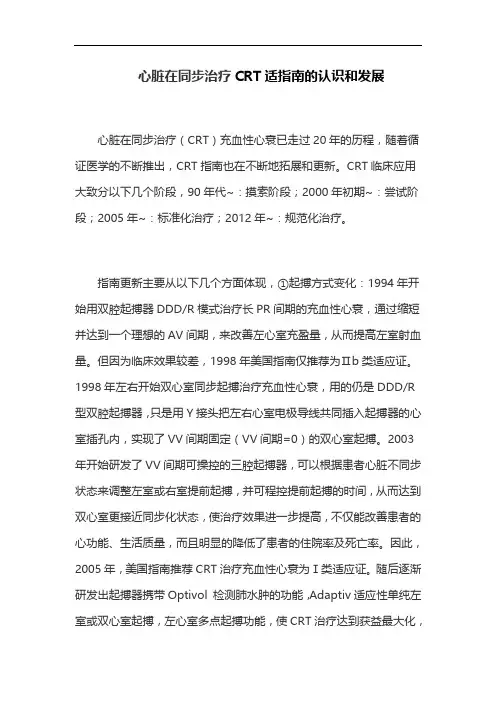 心脏在同步治疗 CRT 适指南的认识和发展

心脏在同步治疗（CRT）充血性心衰已走过 20 年的历程，随着循证医学的不断推出，CRT 指南也在不断地拓展和更新。CRT 临床应用大致分以下几个阶段，90 年代~：摸索阶段；2000 年初期~：尝试阶段；2005 年~：标准化治疗；2012 年~：规范化治疗。

指南更新主要从以下几个方面体现，①起搏方式变化：1994 年开始用双腔起搏器 DDD/R 模式治疗长 PR 间期的充血性心衰，通过缩短并达到一个理想的 AV 间期，来改善左心室充盈量，从而提高左室射血量。但因为临床效果较差，1998 年美国指南仅推荐为Ⅱb 类适应证。1998 年左右开始双心室同步起搏治疗充血性心衰，用的仍是 DDD/R 型双腔起搏器，只是用 Y 接头把左右心室电极导线共同插入起搏器的心室插孔内，实现了 VV 间期固定（VV 间期=0）的双心室起搏。2003 年开始研发了 VV 间期可操控的三腔起搏器，可以根据患者心脏不同步状态来调整左室或右室提前起搏，并可程控提前起搏的时间，从而达到双心室更接近同步化状态，使治疗效果进一步提高，不仅能改善患者的心功能、生活质量，而且明显的降低了患者的住院率及死亡率。因此，2005 年，美国指南推荐 CRT 治疗充血性心衰为Ⅰ类适应证。随后逐渐研发出起搏器携带 Optivol 检测肺水肿的功能，Adaptiv 适应性单纯左室或双心室起搏，左心室多点起搏功能，使 CRT 治疗达到获益最大化，